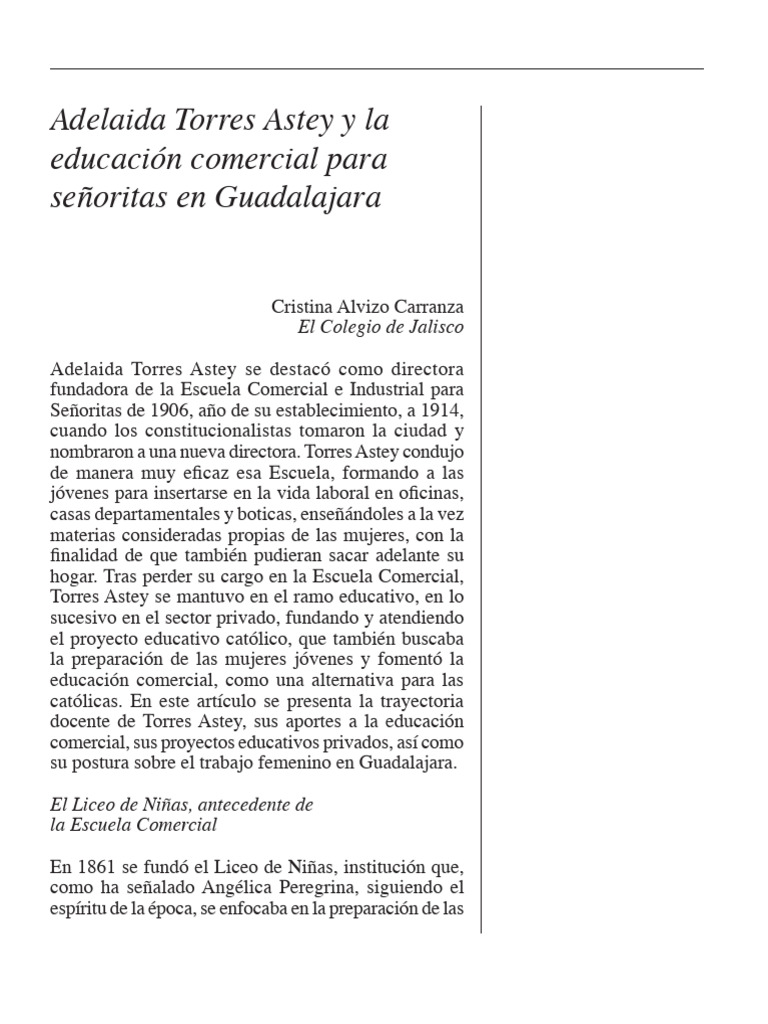 Adelaida Torres Astey y la educación comercial para señoritas en Guadalajara

Cristina Alvizo Carranza
El Colegio de Jalisco

Adelaida Torres Astey se destacó como directora fundadora de la Escuela Comercial e Industrial para Señoritas de 1906, año de su establecimiento, a 1914, cuando los constitucionalistas tomaron la ciudad y nombraron a una nueva directora. Torres Astey condujo de manera muy eficaz esa Escuela, formando a las jóvenes para insertarse en la vida laboral en oficinas, casas departamentales y boticas, enseñándoles a la vez materias consideradas propias de las mujeres, con la finalidad de que también pudieran sacar adelante su hogar. Tras perder su cargo en la Escuela Comercial, Torres Astey se mantuvo en el ramo educativo, en lo sucesivo en el sector privado, fundando y atendiendo el proyecto educativo católico, que también buscaba la preparación de las mujeres jóvenes y fomentó la educación comercial, como una alternativa para las católicas. En este artículo se presenta la trayectoria docente de Torres Astey, sus aportes a la educación comercial, sus proyectos educativos privados, así como su postura sobre el trabajo femenino en Guadalajara.

El Liceo de Niñas, antecedente de la Escuela Comercial

En 1861 se fundó el Liceo de Niñas, institución que, como ha señalado Angélica Peregrina, siguiendo el espíritu de la época, se enfocaba en la preparación de las